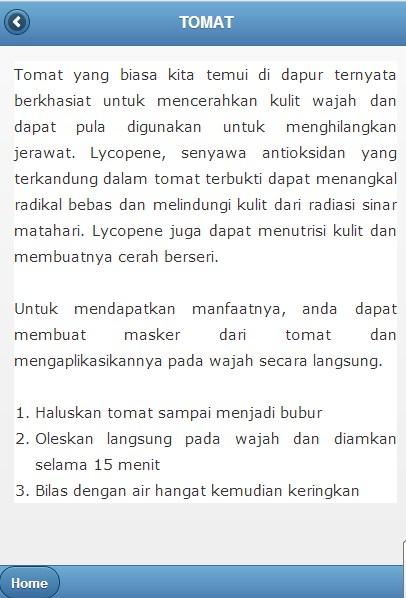 TOMAT

Tomat yang biasa kita temui di dapur ternyata berkhasiat untuk mencerahkan kulit wajah dan dapat pula digunakan untuk menghilangkan jerawat. Lycopene, senyawa antioksidan yang terkandung dalam tomat terbukti dapat menangkal radikal bebas dan melindungi kulit dari radiasi sinar matahari. Lycopene juga dapat menutrisi kulit dan membuatnya cerah berseri.

Untuk mendapatkan manfaatnya, anda dapat membuat masker dari tomat dan mengaplikasikannya pada wajah secara langsung.

1. Haluskan tomat sampai menjadi bubur
2. Oleskan langsung pada wajah dan diamkan selama 15 menit
3. Bilas dengan air hangat kemudian keringkan

Home